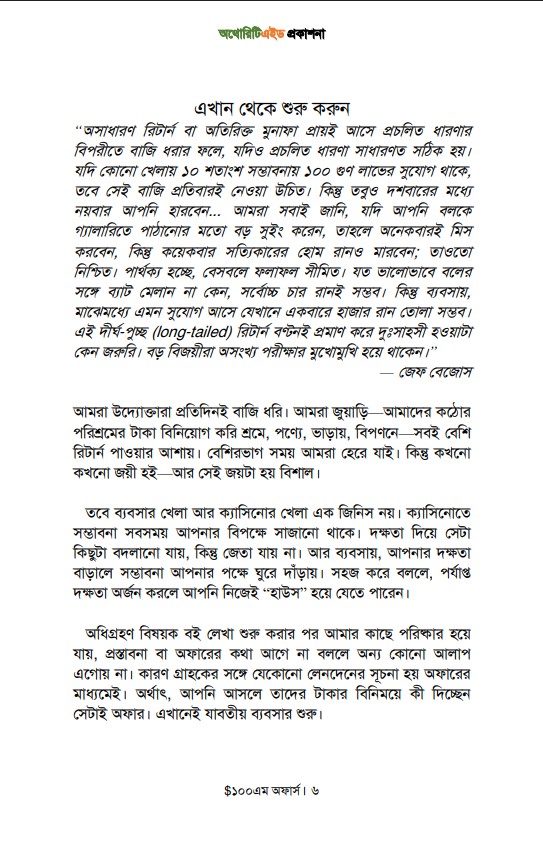 অথোরিটিএইড প্রকাশনা

এখান থেকে শুরু করুন

"অসাধারণ রিটার্ন বা অতিরিক্ত মুনাফা প্রায়ই আসে প্রচলিত ধারণার বিপরীতে বাজি ধরার ফলে, যদিও প্রচলিত ধারণা সাধারণত সঠিক হয়। যদি কোনো খেলায় ১০ শতাংশ সম্ভাবনায় ১০০ গুণ লাভের সুযোগ থাকে, তবে সেই বাজি প্রতিবারই নেওয়া উচিত। কিন্তু তবুও দশবারের মধ্যে নয়বার আপনি হারবেন... আমরা সবাই জানি, যদি আপনি বলকে গ্যালারিতে পাঠানোর মতো বড় সুইং করেন, তাহলে অনেকবারই মিস করবেন, কিন্তু কয়েকবার সত্যিকারের হোম রানও মারবেন; তাওতো নিশ্চিত। পার্থক্য হচ্ছে, বেসবলে ফলাফল সীমিত। যত ভালোভাবে বলের সঙ্গে ব্যাট মেলান না কেন, সর্বোচ্চ চার রানই সম্ভব। কিন্তু ব্যবসায়, মাঝেমধ্যে এমন সুযোগ আসে যেখানে একবারে হাজার রান তোলা সম্ভব। এই দীর্ঘ-পুচ্ছ (long-tailed) রিটার্ন বণ্টনই প্রমাণ করে দুঃসাহসী হওয়াটা কেন জরুরি। বড় বিজয়ীরা অসংখ্য পরীক্ষার মুখোমুখি হয়ে থাকেন।"

— জেফ বেজোস

আমরা উদ্যোক্তারা প্রতিদিনই বাজি ধরি। আমরা জুয়াড়ি—আমাদের কঠোর পরিশ্রমের টাকা বিনিয়োগ করি শ্রমে, পণ্যে, ভাড়ায়, বিপণনে—সবই বেশি রিটার্ন পাওয়ার আশায়। বেশিরভাগ সময় আমরা হেরে যাই। কিন্তু কখনো কখনো জয়ী হই—আর সেই জয়টা হয় বিশাল।

তবে ব্যবসার খেলা আর ক্যাসিনোর খেলা এক জিনিস নয়। ক্যাসিনোতে সম্ভাবনা সবসময় আপনার বিপক্ষে সাজানো থাকে। দক্ষতা দিয়ে সেটা কিছুটা বদলানো যায়, কিন্তু জেতা যায় না। আর ব্যবসায়, আপনার দক্ষতা বাড়ালে সম্ভাবনা আপনার পক্ষে ঘুরে দাঁড়ায়। সহজ করে বললে, পর্যাপ্ত দক্ষতা অর্জন করলে আপনি নিজেই "হাউস" হয়ে যেতে পারেন।

অধিগ্রহণ বিষয়ক বই লেখা শুরু করার পর আমার কাছে পরিষ্কার হয়ে যায়, প্রস্তাবনা বা অফারের কথা আগে না বললে অন্য কোনো আলাপ এগোয় না। কারণ গ্রাহকের সঙ্গে যেকোনো লেনদেনের সূচনা হয় অফারের মাধ্যমেই। অর্থাৎ, আপনি আসলে তাদের টাকার বিনিময়ে কী দিচ্ছেন সেটাই অফার। এখানেই যাবতীয় ব্যবসার শুরু।

$১০০এম অফার্স। ৬